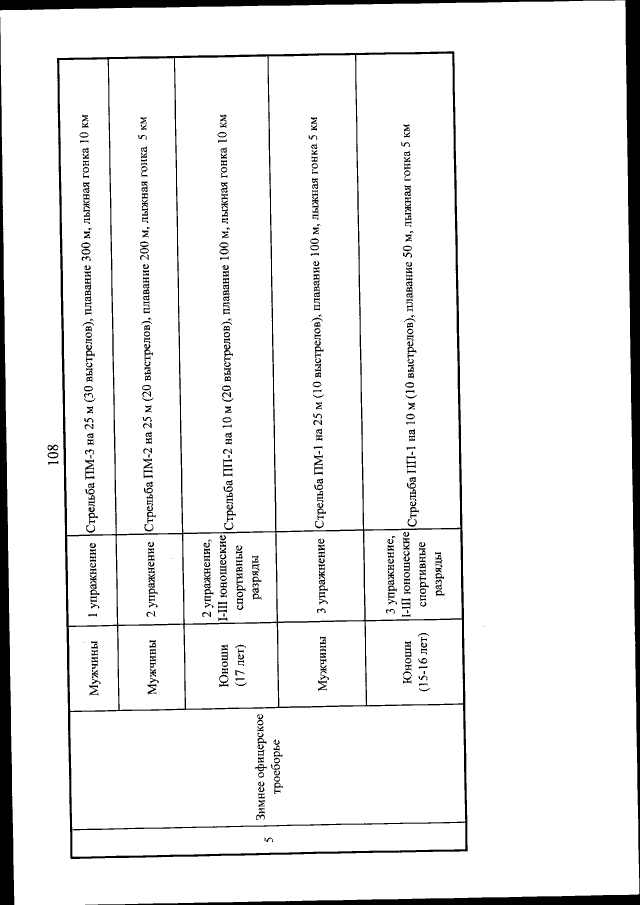 108

| 5 | Зимнее офицерское троеборье | Мужчины | 1 упражнение | Стрельба ПМ-3 на 25 м (30 выстрелов), плавание 300 м, лыжная гонка 10 км |
|---|---|---|---|---|
| | | Мужчины | 2 упражнение | Стрельба ПМ-2 на 25 м (20 выстрелов), плавание 200 м, лыжная гонка 5 км |
| | | Юноши (17 лет) | 2 упражнение, I-III юношеские спортивные разряды | Стрельба ПП-2 на 10 м (20 выстрелов), плавание 100 м, лыжная гонка 10 км |
| | | Мужчины | 3 упражнение | Стрельба ПМ-1 на 25 м (10 выстрелов), плавание 100 м, лыжная гонка 5 км |
| | | Юноши (15-16 лет) | 3 упражнение, I-III юношеские спортивные разряды | Стрельба ПП-1 на 10 м (10 выстрелов), плавание 50 м, лыжная гонка 5 км |